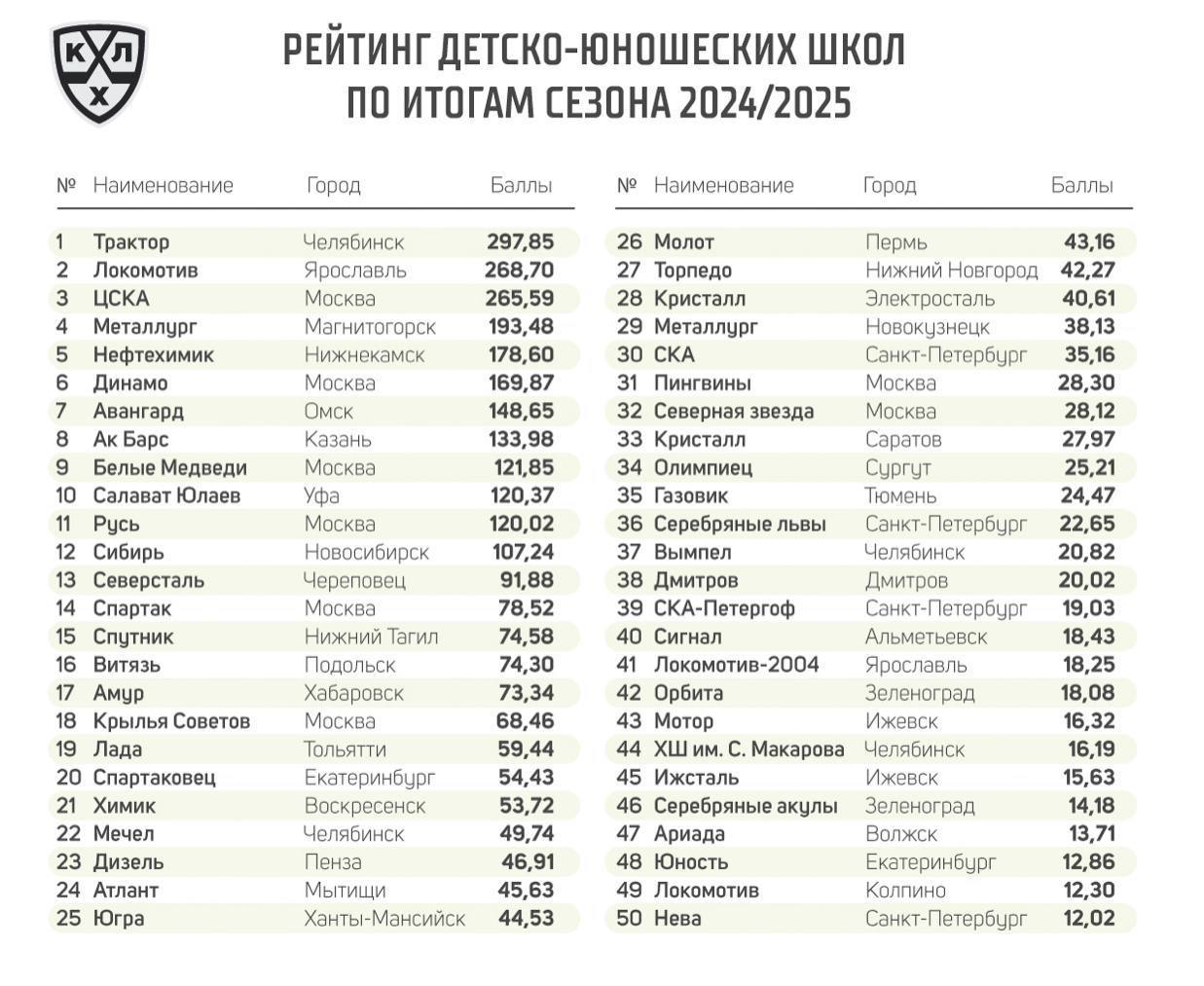 КХЛ

РЕЙТИНГ ДЕТСКО-ЮНОШЕСКИХ ШКОЛ
ПО ИТОГАМ СЕЗОНА 2024/2025

| № | Наименование | Город | Баллы |
|---|---|---|---|
| 1 | Трактор | Челябинск | 297,85 |
| 2 | Локомотив | Ярославль | 268,70 |
| 3 | ЦСКА | Москва | 265,59 |
| 4 | Металлург | Магнитогорск | 193,48 |
| 5 | Нефтехимик | Нижнекамск | 178,60 |
| 6 | Динамо | Москва | 169,87 |
| 7 | Авангард | Омск | 148,65 |
| 8 | Ак Барс | Казань | 133,98 |
| 9 | Белые Медведи | Москва | 121,85 |
| 10 | Салават Юлаев | Уфа | 120,37 |
| 11 | Русь | Москва | 120,02 |
| 12 | Сибирь | Новосибирск | 107,24 |
| 13 | Северсталь | Череповец | 91,88 |
| 14 | Спартак | Москва | 78,52 |
| 15 | Спутник | Нижний Тагил | 74,58 |
| 16 | Витязь | Подольск | 74,30 |
| 17 | Амур | Хабаровск | 73,34 |
| 18 | Крылья Советов | Москва | 68,46 |
| 19 | Лада | Тольятти | 59,44 |
| 20 | Спартаковец | Екатеринбург | 54,43 |
| 21 | Химик | Воскресенск | 53,72 |
| 22 | Мечел | Челябинск | 49,74 |
| 23 | Дизель | Пенза | 46,91 |
| 24 | Атлант | Мытищи | 45,63 |
| 25 | Югра | Ханты-Мансийск | 44,53 |

| № | Наименование | Город | Баллы |
|---|---|---|---|
| 26 | Молот | Пермь | 43,16 |
| 27 | Торпедо | Нижний Новгород | 42,27 |
| 28 | Кристалл | Электросталь | 40,61 |
| 29 | Металлург | Новокузнецк | 38,13 |
| 30 | СКА | Санкт-Петербург | 35,16 |
| 31 | Пингвины | Москва | 28,30 |
| 32 | Северная звезда | Москва | 28,12 |
| 33 | Кристалл | Саратов | 27,97 |
| 34 | Олимпиец | Сургут | 25,21 |
| 35 | Газовик | Тюмень | 24,47 |
| 36 | Серебряные львы | Санкт-Петербург | 22,65 |
| 37 | Вымпел | Челябинск | 20,82 |
| 38 | Дмитров | Дмитров | 20,02 |
| 39 | СКА-Петергоф | Санкт-Петербург | 19,03 |
| 40 | Сигнал | Альметьевск | 18,43 |
| 41 | Локомотив-2004 | Ярославль | 18,25 |
| 42 | Орбита | Зеленоград | 18,08 |
| 43 | Мотор | Ижевск | 16,32 |
| 44 | ХШ им. С. Макарова | Челябинск | 16,19 |
| 45 | Ижсталь | Ижевск | 15,63 |
| 46 | Серебряные акулы | Зеленоград | 14,18 |
| 47 | Ариада | Волжск | 13,71 |
| 48 | Юность | Екатеринбург | 12,86 |
| 49 | Локомотив | Колпино | 12,30 |
| 50 | Нева | Санкт-Петербург | 12,02 |